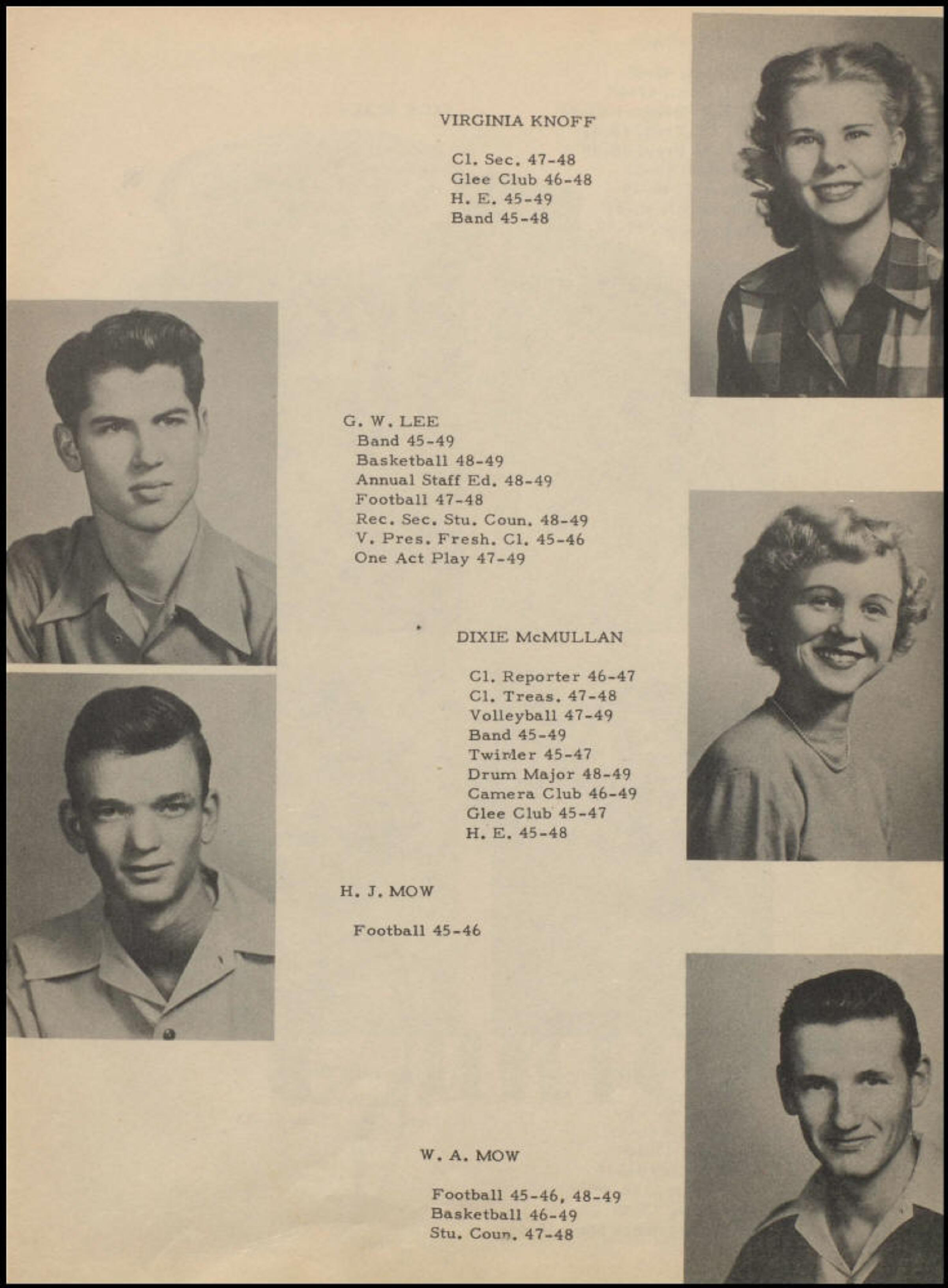 VIRGINIA KNOFF

Cl. Sec. 47-48
Glee Club 46-48
H. E. 45-49
Band 45-48

G. W. LEE
Band 45-49
Basketball 48-49
Annual Staff Ed. 48-49
Football 47-48
Rec. Sec. Stu. Coun. 48-49
V. Pres. Fresh. Cl. 45-46
One Act Play 47-49

DIXIE McMULLAN

Cl. Reporter 46-47
Cl. Treas. 47-48
Volleyball 47-49
Band 45-49
Twirler 45-47
Drum Major 48-49
Camera Club 46-49
Glee Club 45-47
H. E. 45-48

H. J. MOW

Football 45-46

W. A. MOW

Football 45-46, 48-49
Basketball 46-49
Stu. Coun. 47-48